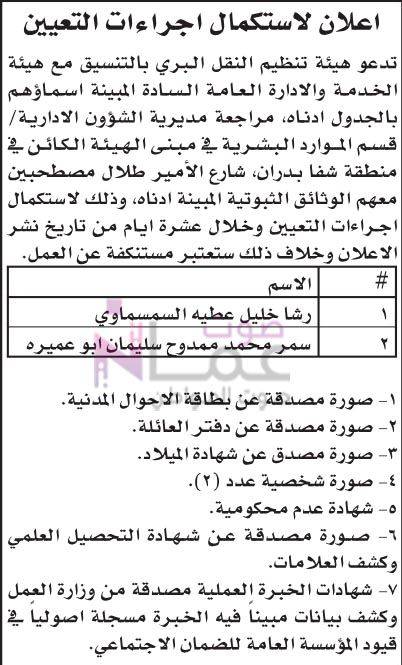 اعلان لاستكمال اجراءات التعيين

تدعو هيئة تنظيم النقل البري بالتنسيق مع هيئة الخدمة والادارة العامة السادة المبينة اسماؤهم بالجدول ادناه، مراجعة مديرية الشؤون الادارية/ قسم الموارد البشرية في مبنى الهيئة الكائن في منطقة شفا بدران، شارع الأمير طلال مصطحبين معهم الوثائق الثبوتية المبينة ادناه، وذلك لاستكمال اجراءات التعيين وخلال عشرة ايام من تاريخ نشر الاعلان وخلاف ذلك ستعتبر مستنكفة عن العمل.

| # | الاسم |
|---|---|
| ١ | رشا خليل عطيه السمسماوي |
| ٢ | سمر محمد ممدوح سليمان ابو عميره |

صوت عمان

١- صورة مصدقة عن بطاقة الاحوال المدنية.
٢- صورة مصدقة عن دفتر العائلة.
٣- صورة مصدق عن شهادة الميلاد.
٤- صورة شخصية عدد (٢).
٥- شهادة عدم محكومية.
٦- صورة مصدقة عن شهادة التحصيل العلمي وكشف العلامات.
٧- شهادات الخبرة العملية مصدقة من وزارة العمل وكشف بيانات مبيناً فيه الخبرة مسجلة اصولياً في قيود المؤسسة العامة للضمان الاجتماعي.